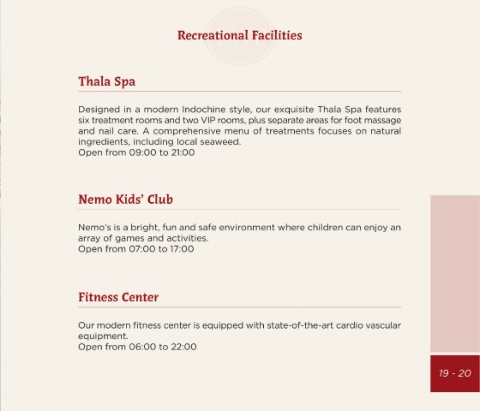 Recreational Facilities

Thala Spa

Designed in a modern Indochine style, our exquisite Thala Spa features six treatment rooms and two VIP rooms, plus separate areas for foot massage and nail care. A comprehensive menu of treatments focuses on natural ingredients, including local seaweed.
Open from 09:00 to 21:00

Nemo Kids' Club

Nemo's is a bright, fun and safe environment where children can enjoy an array of games and activities.
Open from 07:00 to 17:00

Fitness Center

Our modern fitness center is equipped with state-of-the-art cardio vascular equipment.
Open from 06:00 to 22:00

19 - 20